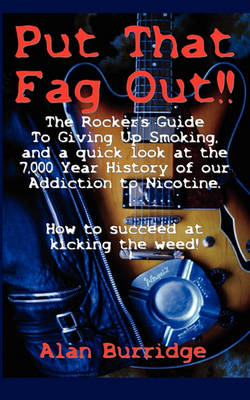 Put That Fag Out!!

The Rocker's Guide To Giving Up Smoking, and a quick look at the 7,000 Year History of our Addiction to Nicotine.

How to succeed at kicking the weed!

Alan Burridge